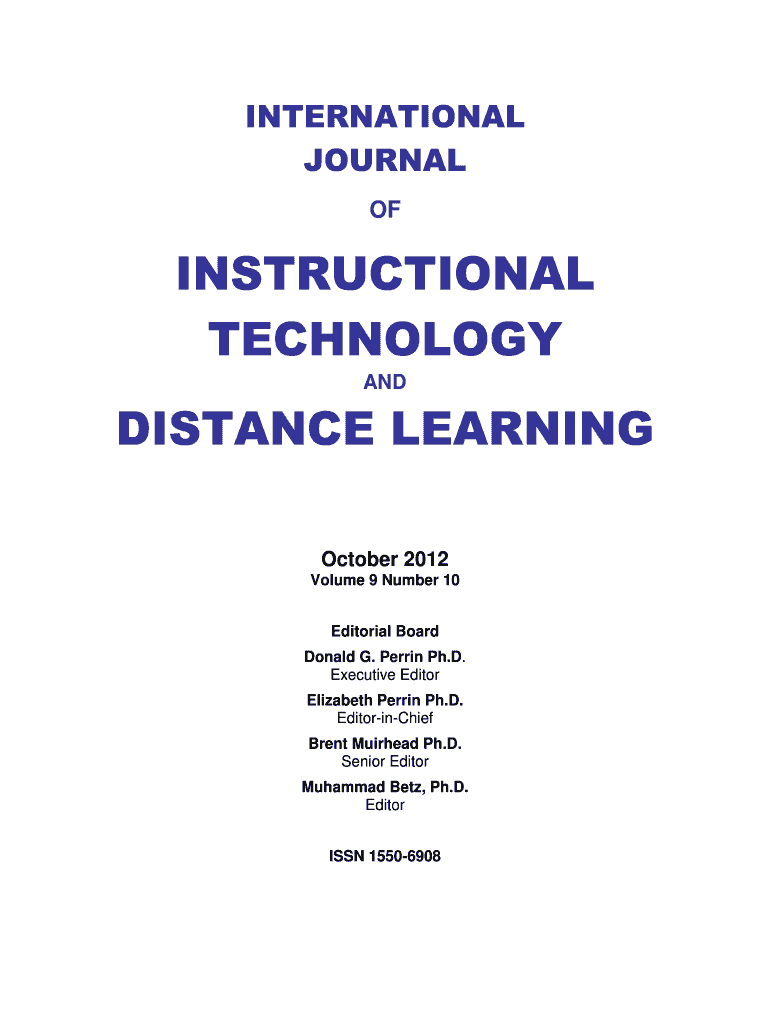 INTERNATIONAL
JOURNAL

OF

INSTRUCTIONAL
TECHNOLOGY

AND

DISTANCE LEARNING

October 2012
Volume 9 Number 10

Editorial Board
Donald G. Perrin Ph.D.
Executive Editor
Elizabeth Perrin Ph.D.
Editor-in-Chief
Brent Muirhead Ph.D.
Senior Editor
Muhammad Betz, Ph.D.
Editor

ISSN 1550-6908